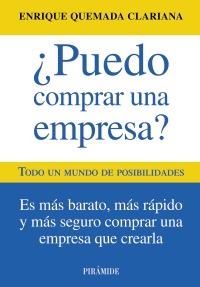 ENRIQUE QUEMADA CLARIANA

¿Puedo comprar una empresa?

TODO UN MUNDO DE POSIBILIDADES

Es más barato, más rápido y más seguro comprar una empresa que crearla

PIRÁMIDE